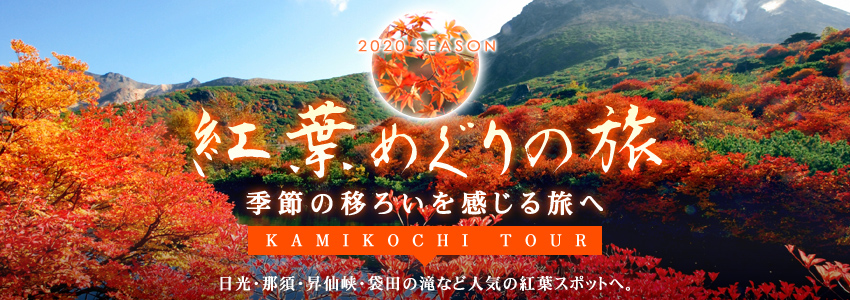 2020 SEASON

紅葉めぐりの旅

季節の移ろいを感じる旅へ

KAMIKOCHI TOUR

日光・那須・昇仙峡・袋田の滝など人気の紅葉スポットへ。